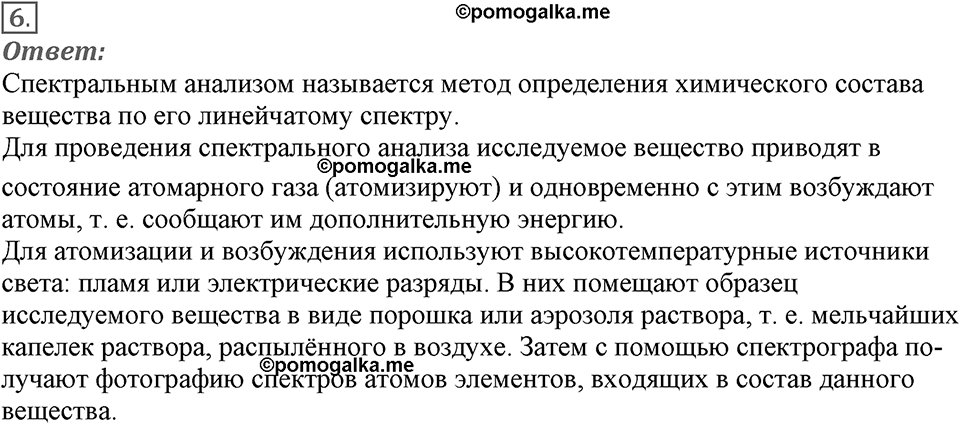 6.

©pomogalka.me

Ответ:

Спектральным анализом называется метод определения химического состава вещества по его линейчатому спектру.

Для проведения спектрального анализа исследуемое вещество приводят в состояние атомарного газа (атомизируют) и одновременно с этим возбуждают атомы, т. е. сообщают им дополнительную энергию.

©pomogalka.me

Для атомизации и возбуждения используют высокотемпературные источники света: пламя или электрические разряды. В них помещают образец исследуемого вещества в виде порошка или аэрозоля раствора, т. е. мельчайших капелек раствора, распылённого в воздухе. Затем с помощью спектрографа получают фотографию спектров атомов элементов, входящих в состав данного вещества.

©pomogalka.me